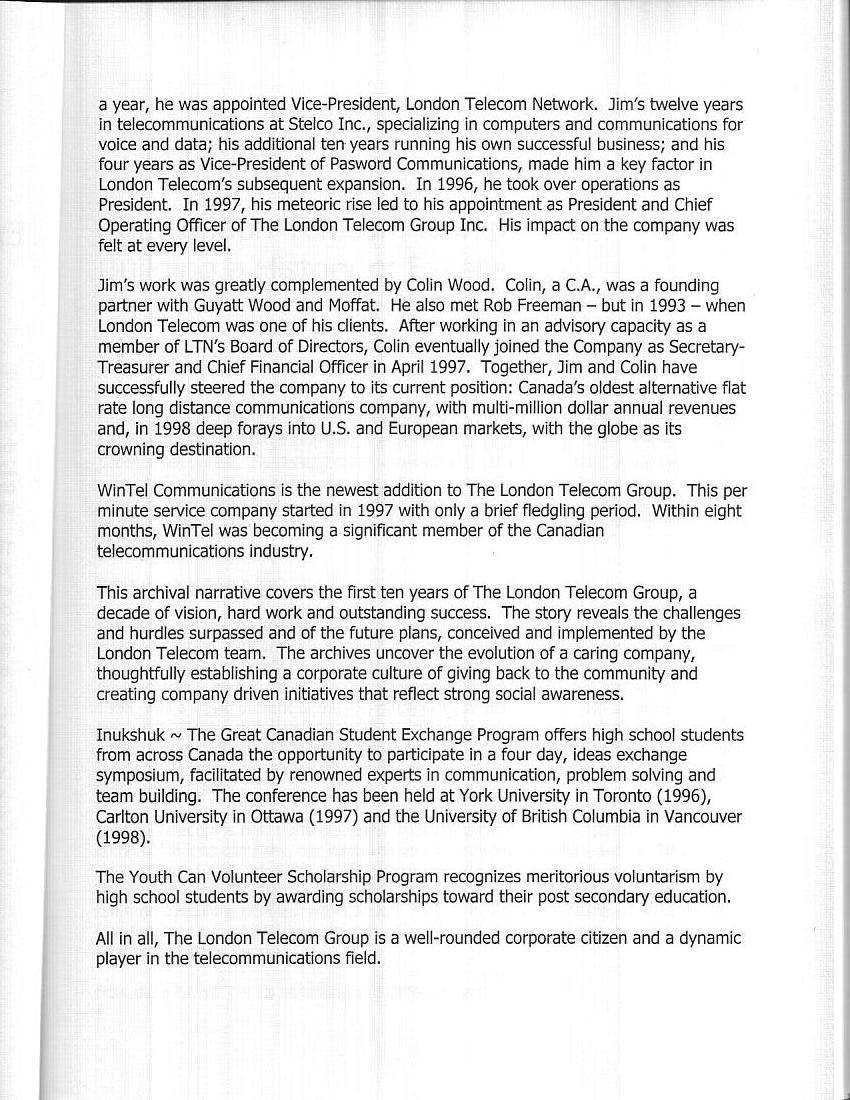 a year, he was appointed Vice-President, London Telecom Network. Jim's twelve years in telecommunications at Stelco Inc., specializing in computers and communications for voice and data; his additional ten years running his own successful business; and his four years as Vice-President of Pasword Communications, made him a key factor in London Telecom's subsequent expansion. In 1996, he took over operations as President. In 1997, his meteoric rise led to his appointment as President and Chief Operating Officer of The London Telecom Group Inc. His impact on the company was felt at every level.

Jim's work was greatly complemented by Colin Wood. Colin, a C.A., was a founding partner with Guyatt Wood and Moffat. He also met Rob Freeman – but in 1993 – when London Telecom was one of his clients. After working in an advisory capacity as a member of LTN's Board of Directors, Colin eventually joined the Company as Secretary-Treasurer and Chief Financial Officer in April 1997. Together, Jim and Colin have successfully steered the company to its current position: Canada's oldest alternative flat rate long distance communications company, with multi-million dollar annual revenues and, in 1998 deep forays into U.S. and European markets, with the globe as its crowning destination.

WinTel Communications is the newest addition to The London Telecom Group. This per minute service company started in 1997 with only a brief fledgling period. Within eight months, WinTel was becoming a significant member of the Canadian telecommunications industry.

This archival narrative covers the first ten years of The London Telecom Group, a decade of vision, hard work and outstanding success. The story reveals the challenges and hurdles surpassed and of the future plans, conceived and implemented by the London Telecom team. The archives uncover the evolution of a caring company, thoughtfully establishing a corporate culture of giving back to the community and creating company driven initiatives that reflect strong social awareness.

Inukshuk ~ The Great Canadian Student Exchange Program offers high school students from across Canada the opportunity to participate in a four day, ideas exchange symposium, facilitated by renowned experts in communication, problem solving and team building. The conference has been held at York University in Toronto (1996), Carlton University in Ottawa (1997) and the University of British Columbia in Vancouver (1998).

The Youth Can Volunteer Scholarship Program recognizes meritorious voluntarism by high school students by awarding scholarships toward their post secondary education.

All in all, The London Telecom Group is a well-rounded corporate citizen and a dynamic player in the telecommunications field.